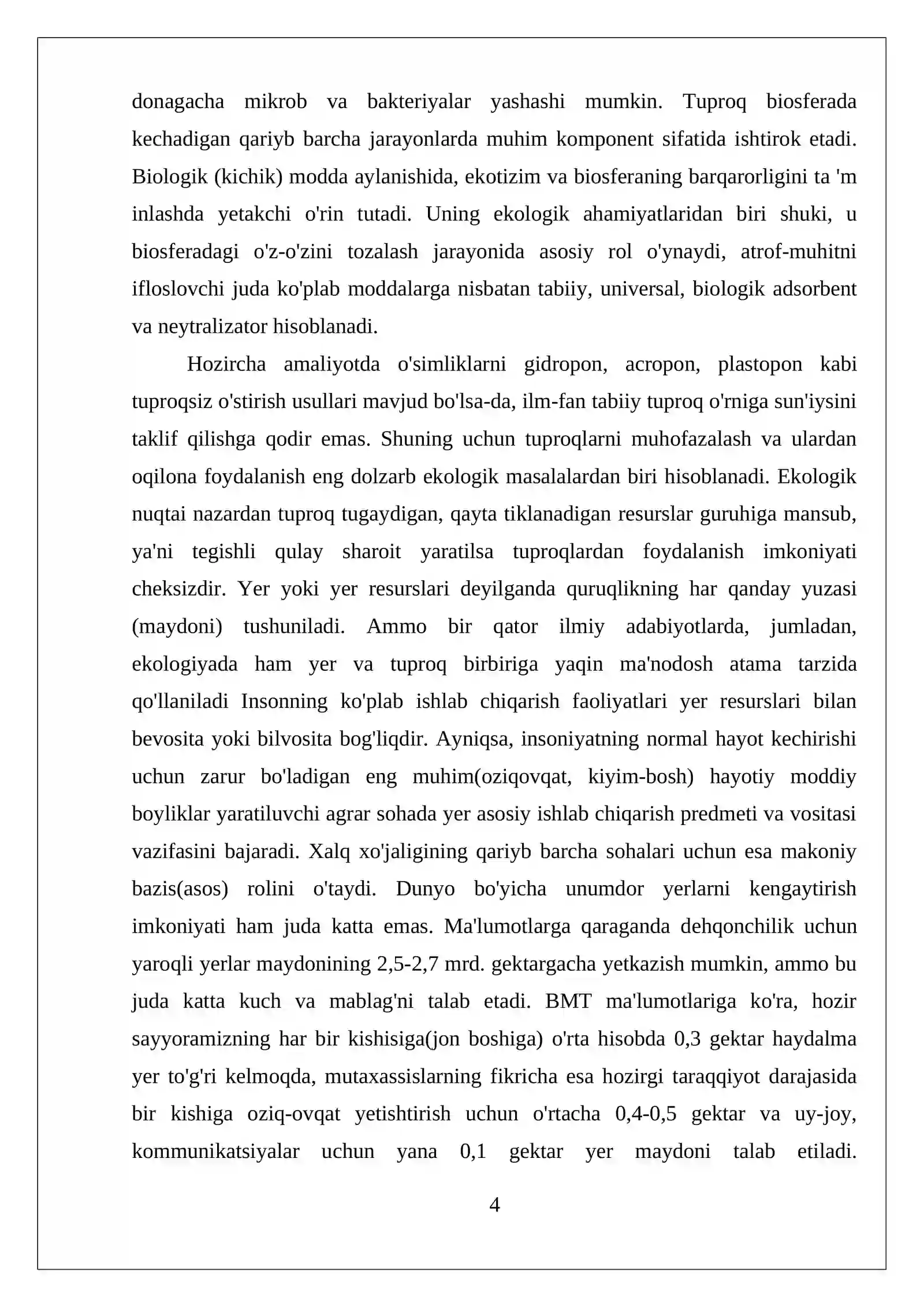 donagacha mikrob va bakteriyalar yashashi mumkin. Tuproq biosferada kechadigan qariyb barcha jarayonlarda muhim komponent sifatida ishtirok etadi. Biologik (kichik) modda aylanishida, ekotizim va biosferaning barqarorligini ta 'm inlashda yetakchi o'rin tutadi. Uning ekologik ahamiyatlaridan biri shuki, u biosferadagi o'z-o'zini tozalash jarayonida asosiy rol o'ynaydi, atrof-muhitni ifloslovchi juda ko'plab moddalarga nisbatan tabiiy, universal, biologik adsorbent va neytralizator hisoblanadi.

Hozircha amaliyotda o'simliklarni gidropon, acropon, plastopon kabi tuproqsiz o'stirish usullari mavjud bo'lsa-da, ilm-fan tabiiy tuproq o'rniga sun'iysini taklif qilishga qodir emas. Shuning uchun tuproqlarni muhofazalash va ulardan oqilona foydalanish eng dolzarb ekologik masalalardan biri hisoblanadi. Ekologik nuqtai nazardan tuproq tugaydigan, qayta tiklanadigan resurslar guruhiga mansub, ya'ni tegishli qulay sharoit yaratilsa tuproqlardan foydalanish imkoniyati cheksizdir. Yer yoki yer resurslari deyilganda quruqlikning har qanday yuzasi (maydoni) tushuniladi. Ammo bir qator ilmiy adabiyotlarda, jumladan, ekologiyada ham yer va tuproq birbiriga yaqin ma'nodosh atama tarzida qo'llaniladi Insonning ko'plab ishlab chiqarish faoliyatlari yer resurslari bilan bevosita yoki bilvosita bog'liqdir. Ayniqsa, insoniyatning normal hayot kechirishi uchun zarur bo'ladigan eng muhim(oziqovqat, kiyim-bosh) hayotiy moddiy boyliklar yaratiluvchi agrar sohada yer asosiy ishlab chiqarish predmeti va vositasi vazifasini bajaradi. Xalq xo'jaligining qariyb barcha sohalari uchun esa makoniy bazis(asos) rolini o'taydi. Dunyo bo'yicha unumdor yerlarni kengaytirish imkoniyati ham juda katta emas. Ma'lumotlarga qaraganda dehqonchilik uchun yaroqli yerlar maydonining 2,5-2,7 mrd. gektargacha yetkazish mumkin, ammo bu juda katta kuch va mablag'ni talab etadi. BMT ma'lumotlariga ko'ra, hozir sayyoramizning har bir kishisiga(jon boshiga) o'rta hisobda 0,3 gektar haydalma yer to'g'ri kelmoqda, mutaxassislarning fikricha esa hozirgi taraqqiyot darajasida bir kishiga oziq-ovqat yetishtirish uchun o'rtacha 0,4-0,5 gektar va uy-joy, kommunikatsiyalar uchun yana 0,1 gektar yer maydoni talab etiladi.

4